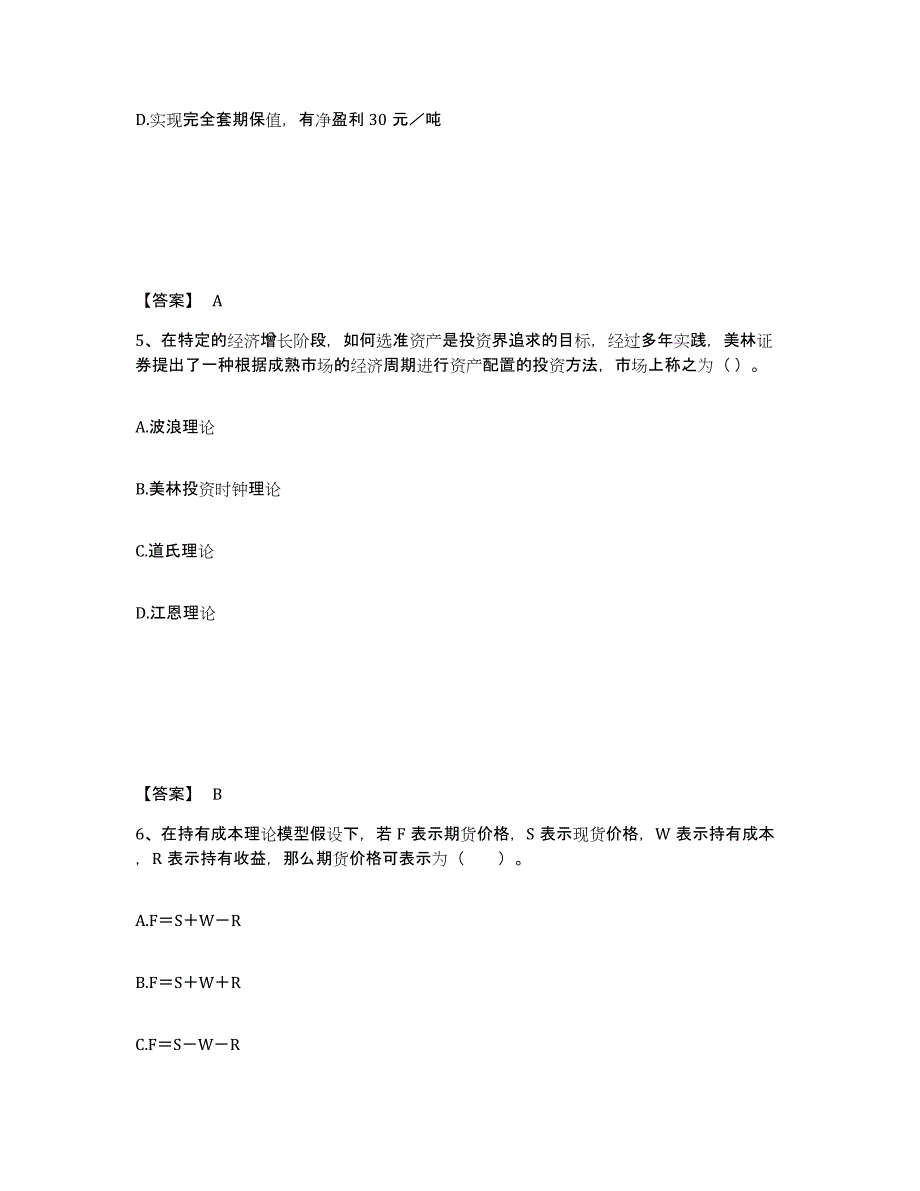 D.实现完全套期保值，有净盈利 30 元／吨

【答案】 A

5、在特定的经济增长阶段，如何选准资产是投资界追求的目标，经过多年实践，美林证券提出了一种根据成熟市场的经济周期进行资产配置的投资方法，市场上称之为（ ）。

A.波浪理论

B.美林投资时钟理论

C.道氏理论

D.江恩理论

【答案】 B

6、在持有成本理论模型假设下，若 F 表示期货价格，S 表示现货价格，W 表示持有成本，R 表示持有收益，那么期货价格可表示为（　　）。

A.F＝S＋W－R

B.F＝S＋W＋R

C.F＝S－W－R